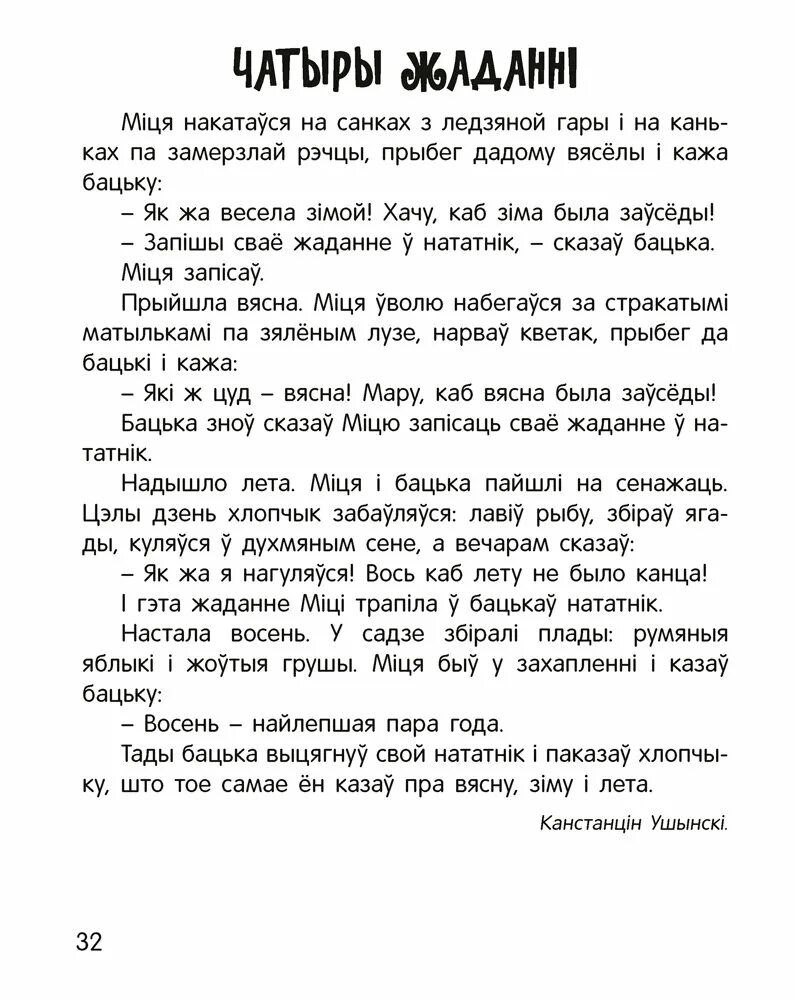 ЧАТЫРЫ ЖАДАННІ

Міця накатаўся на санках з ледзяной гары і на каньках па замерзлай рэчцы, прыбег дадому вясёлы і кажа бацьку:

– Як жа весела зімой! Хачу, каб зіма была заўсёды!

– Запішы сваё жаданне ў нататнік, – сказаў бацька.

Міця запісаў.

Прыйшла вясна. Міця ўволю набегаўся за стракатымі матылькамі па зялёным лузе, нарваў кветак, прыбег да бацькі і кажа:

– Які ж цуд – вясна! Мару, каб вясна была заўсёды!

Бацька зноў сказаў Міцю запісаць сваё жаданне ў нататнік.

Надышло лета. Міця і бацька пайшлі на сенажаць. Цэлы дзень хлопчык забаўляўся: лавіў рыбу, збіраў ягады, куляўся ў духмяным сене, а вечарам сказаў:

– Як жа я нагуляўся! Вось каб лету не было канца!

І гэта жаданне Міці трапіла ў бацькаў нататнік.

Настала восень. У садзе збіралі плады: румяныя яблыкі і жоўтыя грушы. Міця быў у захапленні і казаў бацьку:

– Восень – найлепшая пара года.

Тады бацька выцягнуў свой нататнік і паказаў хлопчыку, што тое самае ён казаў пра вясну, зіму і лета.

Канстанцін Ушынскі.

32